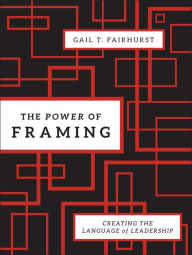 GAIL T. FAIRHURST

THE POWER OF
FRAMING

CREATING THE
LANGUAGE of LEADERSHIP